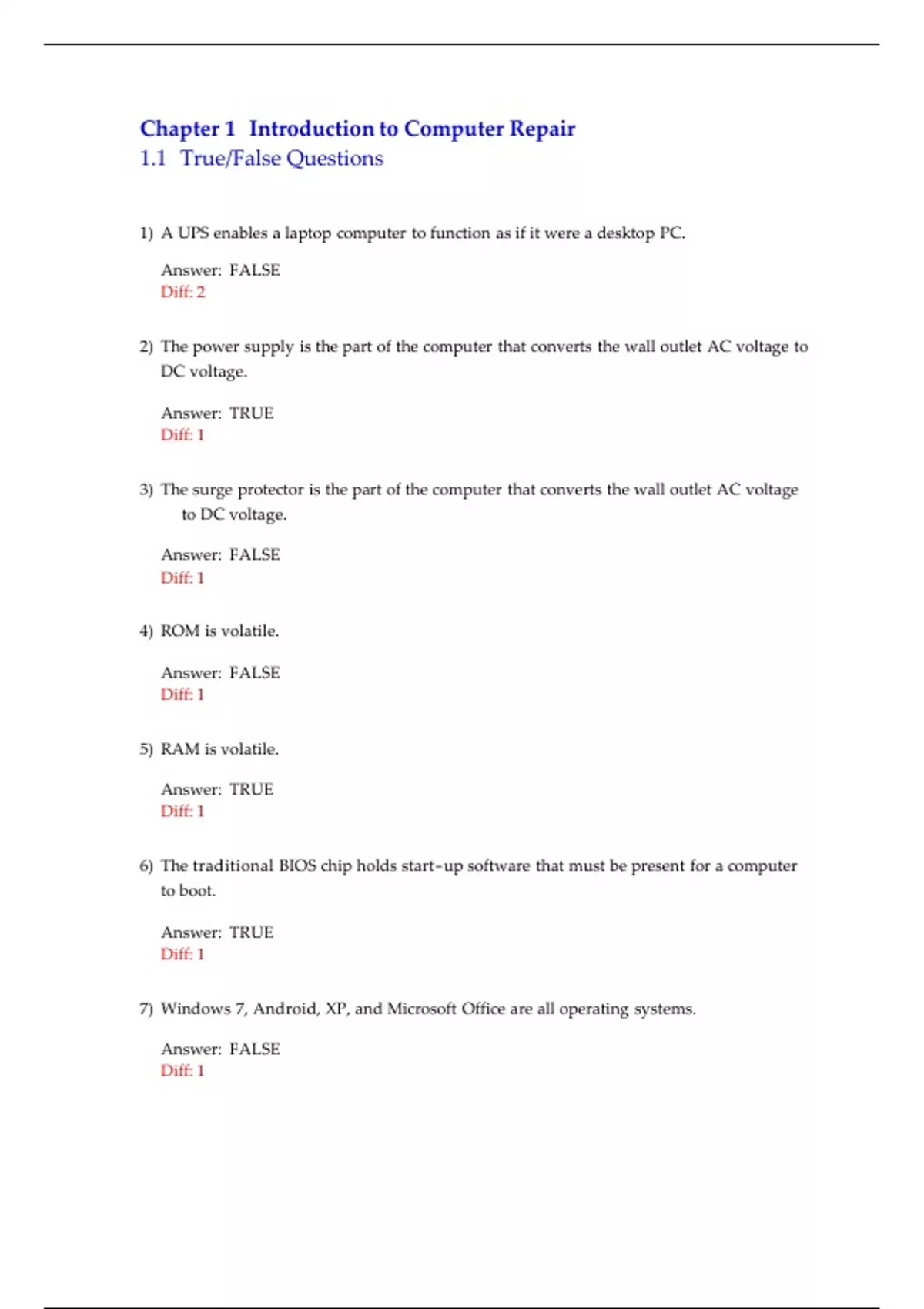 Chapter 1 Introduction to Computer Repair
1.1 True/False Questions

1) A UPS enables a laptop computer to function as if it were a desktop PC.

Answer: FALSE
Diff: 2

2) The power supply is the part of the computer that converts the wall outlet AC voltage to DC voltage.

Answer: TRUE
Diff: 1

3) The surge protector is the part of the computer that converts the wall outlet AC voltage to DC voltage.

Answer: FALSE
Diff: 1

4) ROM is volatile.

Answer: FALSE
Diff: 1

5) RAM is volatile.

Answer: TRUE
Diff: 1

6) The traditional BIOS chip holds start-up software that must be present for a computer to boot.

Answer: TRUE
Diff: 1

7) Windows 7, Android, XP, and Microsoft Office are all operating systems.

Answer: FALSE
Diff: 1